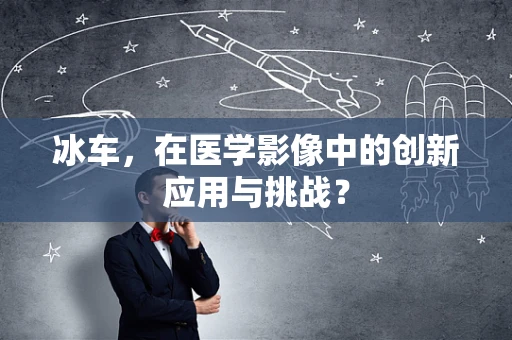 冰车，在医学影像中的创新应用与挑战？